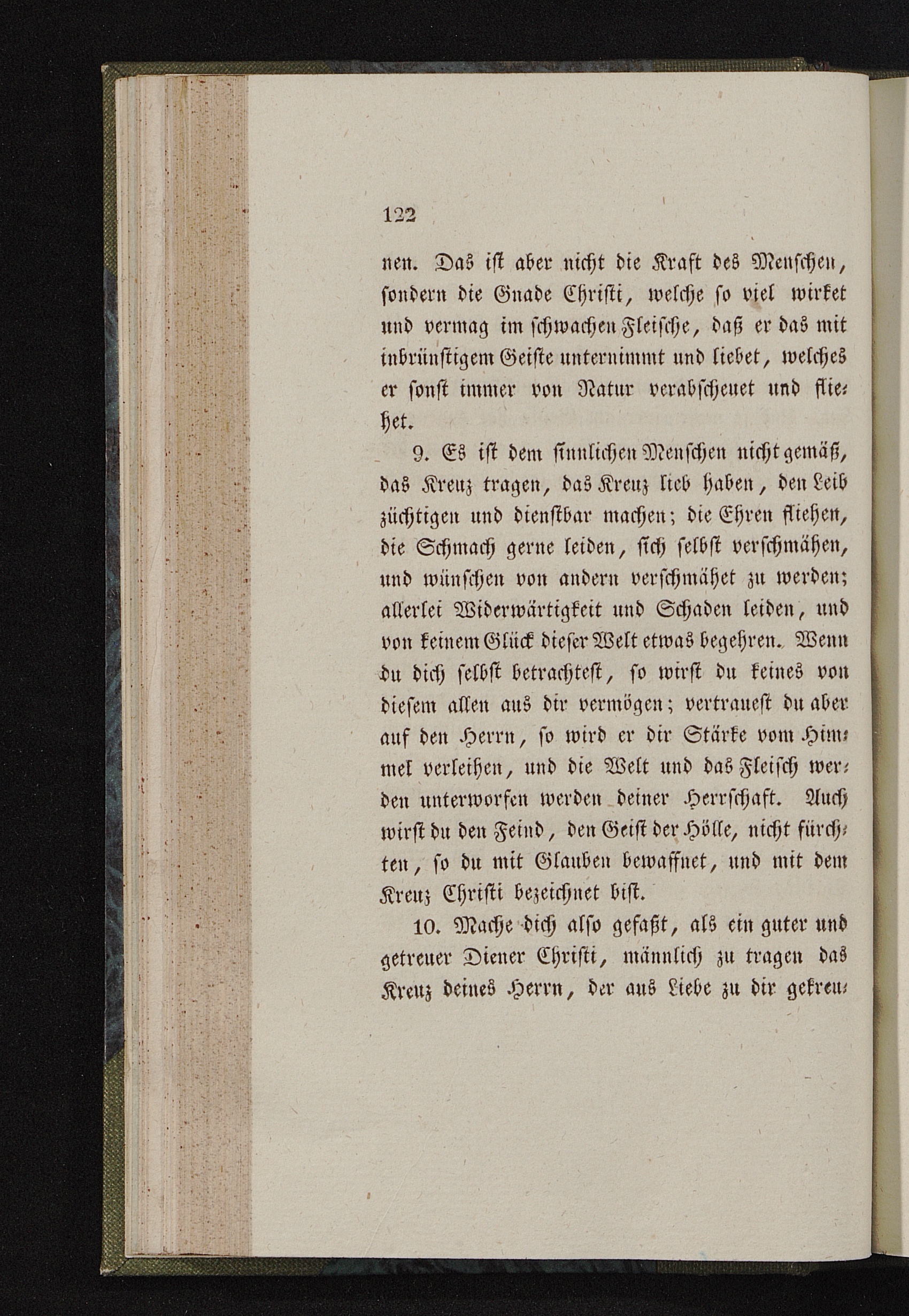 122

nen. Das ist aber nicht die Kraft des Menschen, sondern die Gnade Christi, welche so viel wirket und vermag im schwachen Fleische, daß er das mit inbrünstigem Geiste unternimmt und liebet, welches er sonst immer von Natur verabscheuet und fliehet.

9. Es ist dem sinnlichen Menschen nicht gemäß, das Kreuz tragen, das Kreuz lieb haben, den Leib züchtigen und dienstbar machen; die Ehren fliehen, die Schmach gerne leiden, sich selbst verschmähen, und wünschen von andern verschmähet zu werden; allerlei Widerwärtigkeit und Schaden leiden, und von keinem Glück dieser Welt etwas begehren. Wenn du dich selbst betrachtest, so wirst du keines von diesem allen aus dir vermögen; vertrauest du aber auf den Herrn, so wird er dir Stärke vom Himmel verleihen, und die Welt und das Fleisch werden unterworfen werden deiner Herrschaft. Auch wirst du den Feind, den Geist der Hölle, nicht fürchten, so du mit Glauben bewaffnet, und mit dem Kreuz Christi bezeichnet bist.

10. Mache dich also gefaßt, als ein guter und getreuer Diener Christi, männlich zu tragen das Kreuz deines Herrn, der aus Liebe zu dir gekreu-